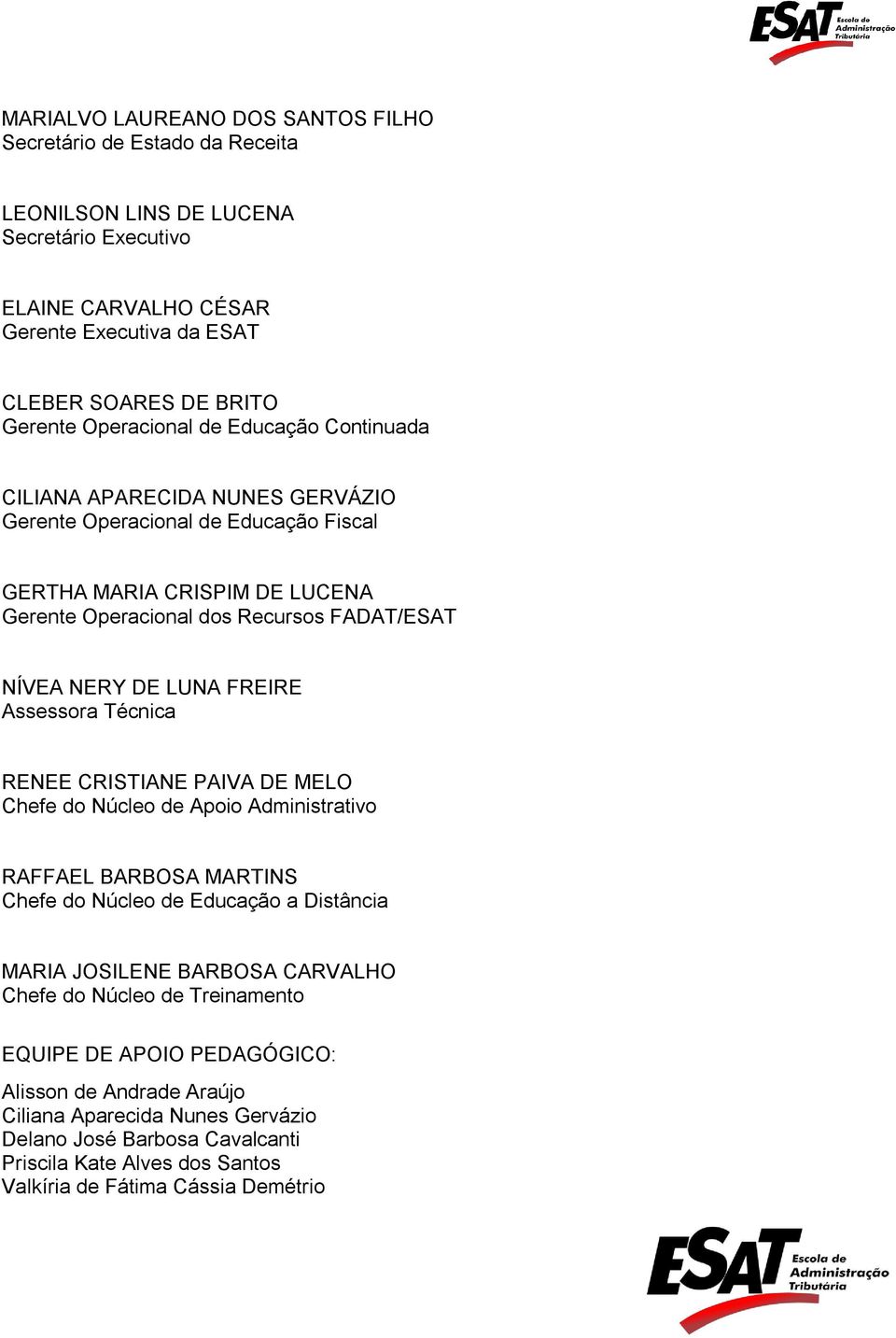 ESAT Escola de Administração Tributária

MARIALVO LAUREANO DOS SANTOS FILHO
Secretário de Estado da Receita

LEONILSON LINS DE LUCENA
Secretário Executivo

ELAINE CARVALHO CÉSAR
Gerente Executiva da ESAT

CLEBER SOARES DE BRITO
Gerente Operacional de Educação Continuada

CILIANA APARECIDA NUNES GERVÁZIO
Gerente Operacional de Educação Fiscal

GERTHA MARIA CRISPIM DE LUCENA
Gerente Operacional dos Recursos FADAT/ESAT

NÍVEA NERY DE LUNA FREIRE
Assessora Técnica

RENEE CRISTIANE PAIVA DE MELO
Chefe do Núcleo de Apoio Administrativo

RAFFAEL BARBOSA MARTINS
Chefe do Núcleo de Educação a Distância

MARIA JOSILENE BARBOSA CARVALHO
Chefe do Núcleo de Treinamento

EQUIPE DE APOIO PEDAGÓGICO:

Alisson de Andrade Araújo
Ciliana Aparecida Nunes Gervázio
Delano José Barbosa Cavalcanti
Priscila Kate Alves dos Santos
Valkíria de Fátima Cássia Demétrio

ESAT Escola de Administração Tributária